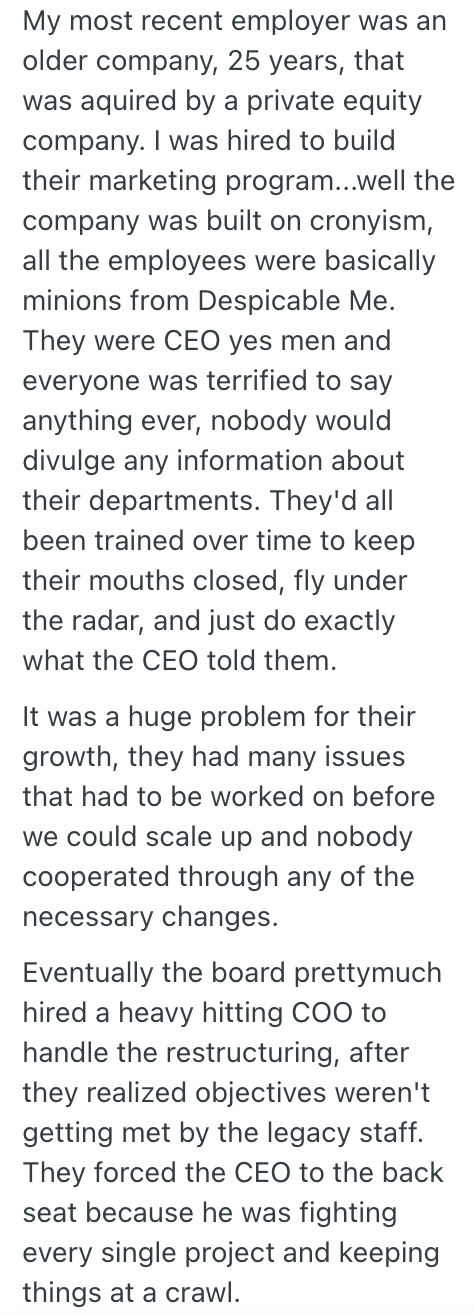 My most recent employer was an older company, 25 years, that was aquired by a private equity company. I was hired to build their marketing program...well the company was built on cronyism, all the employees were basically minions from Despicable Me. They were CEO yes men and everyone was terrified to say anything ever, nobody would divulge any information about their departments. They'd all been trained over time to keep their mouths closed, fly under the radar, and just do exactly what the CEO told them.

It was a huge problem for their growth, they had many issues that had to be worked on before we could scale up and nobody cooperated through any of the necessary changes.

Eventually the board prettymuch hired a heavy hitting COO to handle the restructuring, after they realized objectives weren't getting met by the legacy staff. They forced the CEO to the back seat because he was fighting every single project and keeping things at a crawl.